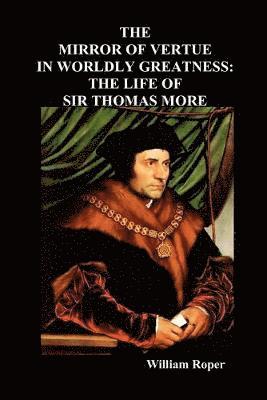 THE
MIRROR OF VERTUE
IN WORLDLY GREATNESS:
THE LIFE OF
SIR THOMAS MORE

William Roper